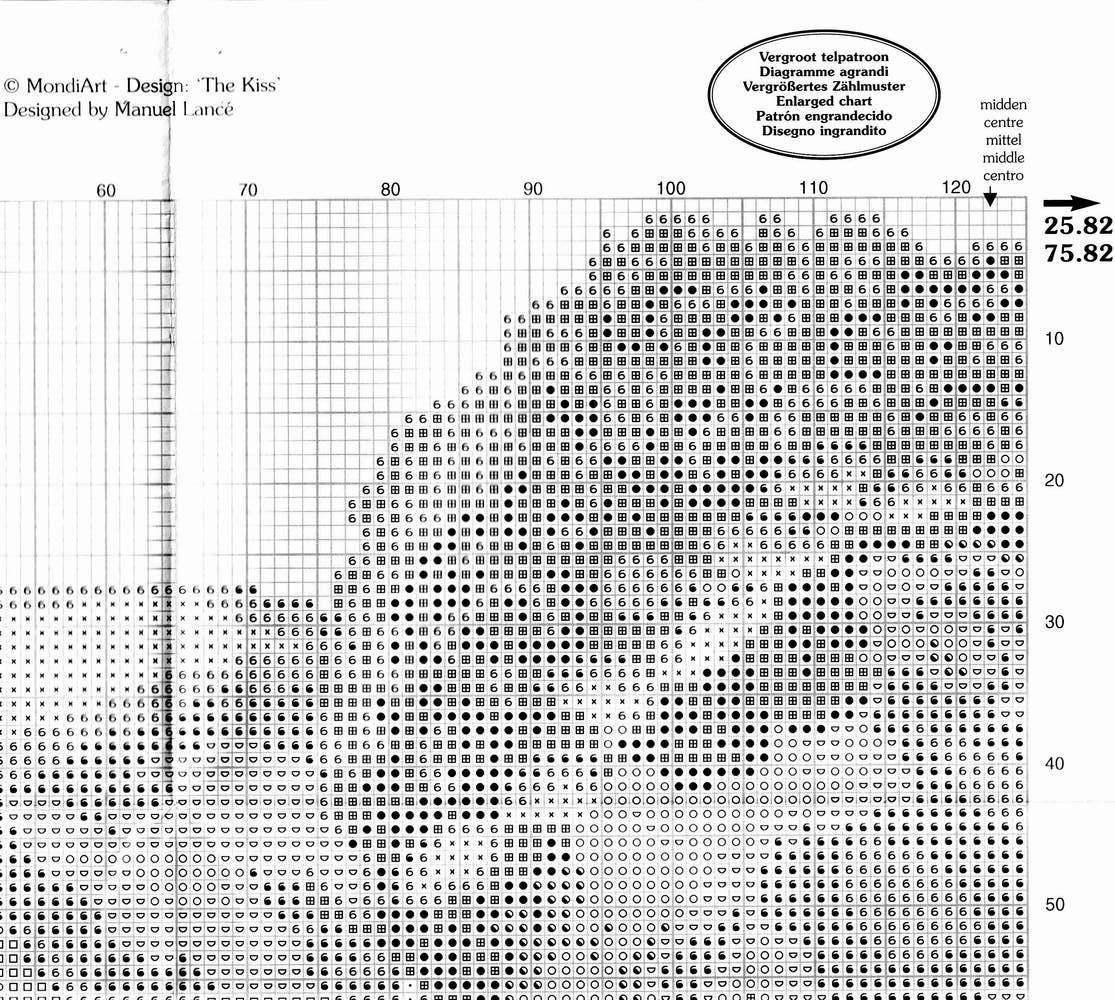 © MondiArt - Design: 'The Kiss'
Designed by Manuel Lancé

Vergroot telpatroon
Diagramme agrandi
Vergrößertes Zählmuster
Enlarged chart
Patrón engrandecido
Disegno ingrandito

midden
centre
mittel
middle
centro

60 70 80 90 100 110 120

25.82
75.82

10
20
30
40
50